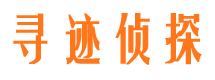 寻迹侦探